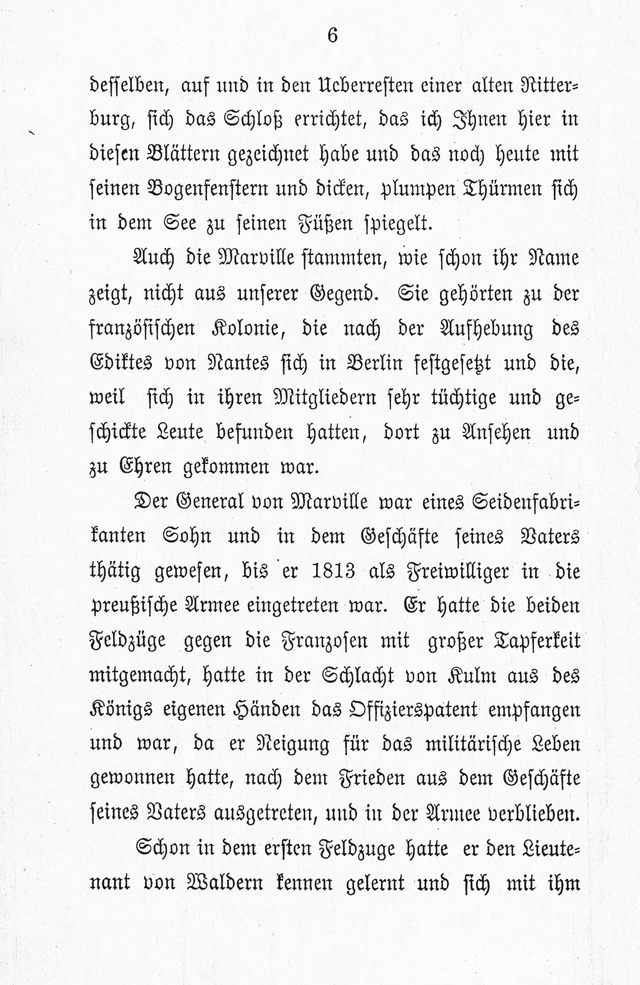 6

desselben, auf und in den Ueberresten einer alten Ritterburg, sich das Schloß errichtet, das ich Ihnen hier in diesen Blättern gezeichnet habe und das noch heute mit seinen Bogenfenstern und dicken, plumpen Thürmen sich in dem See zu seinen Füßen spiegelt.

Auch die Marville stammten, wie schon ihr Name zeigt, nicht aus unserer Gegend. Sie gehörten zu der französischen Kolonie, die nach der Aufhebung des Ediktes von Nantes sich in Berlin festgesetzt und die, weil sich in ihren Mitgliedern sehr tüchtige und geschickte Leute befunden hatten, dort zu Ansehen und zu Ehren gekommen war.

Der General von Marville war eines Seidenfabrikanten Sohn und in dem Geschäfte seines Vaters thätig gewesen, bis er 1813 als Freiwilliger in die preußische Armee eingetreten war. Er hatte die beiden Feldzüge gegen die Franzosen mit großer Tapferkeit mitgemacht, hatte in der Schlacht von Kulm aus des Königs eigenen Händen das Offizierspatent empfangen und war, da er Neigung für das militärische Leben gewonnen hatte, nach dem Frieden aus dem Geschäfte seines Vaters ausgetreten, und in der Armee verblieben.

Schon in dem ersten Feldzuge hatte er den Lieutenant von Waldern kennen gelernt und sich mit ihm